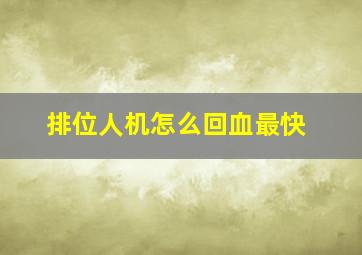 排位人机怎么回血最快